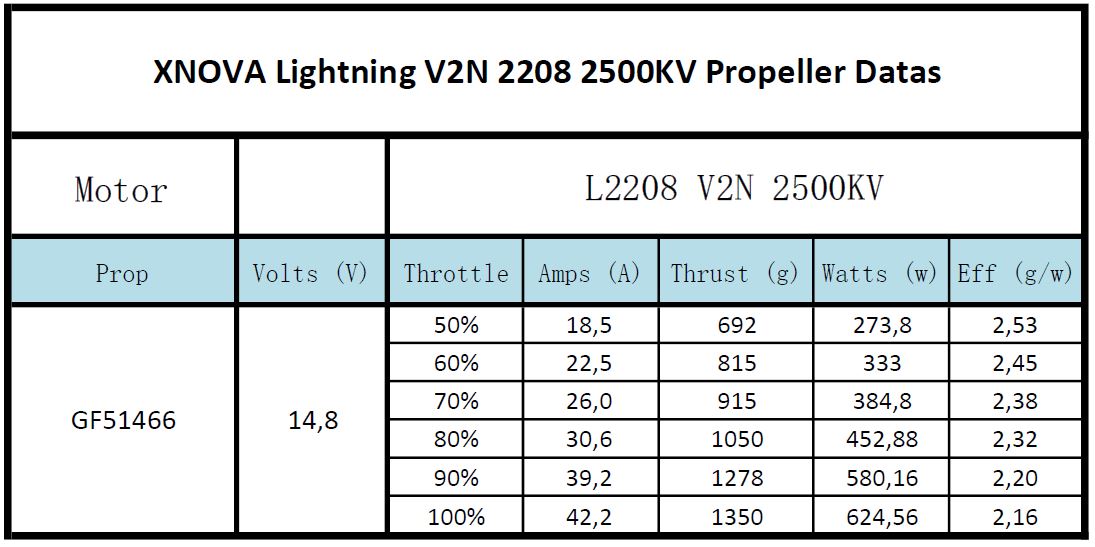 XNOVA Lightning V2N 2208 2500KV Propeller Datas

| Motor | | L2208 V2N 2500KV | | | | |
|---|---|---|---|---|---|---|
| Prop | Volts (V) | Throttle | Amps (A) | Thrust (g) | Watts (w) | Eff (g/w) |
| GF51466 | 14,8 | 50% | 18,5 | 692 | 273,8 | 2,53 |
| | | 60% | 22,5 | 815 | 333 | 2,45 |
| | | 70% | 26,0 | 915 | 384,8 | 2,38 |
| | | 80% | 30,6 | 1050 | 452,88 | 2,32 |
| | | 90% | 39,2 | 1278 | 580,16 | 2,20 |
| | | 100% | 42,2 | 1350 | 624,56 | 2,16 |